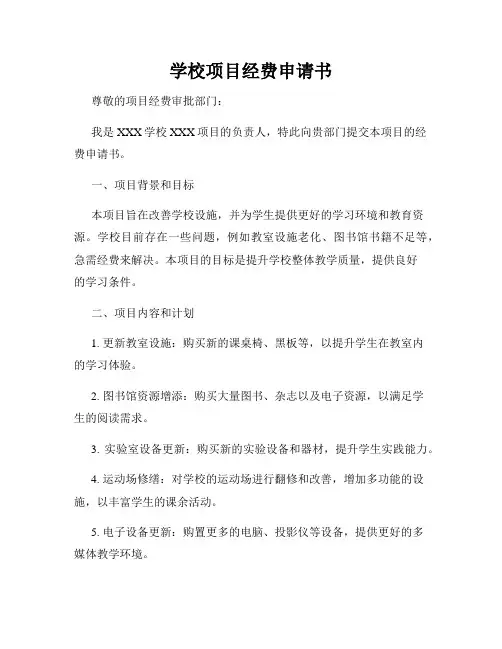 学校项目经费申请书

尊敬的项目经费审批部门：

我是 XXX 学校 XXX 项目的负责人，特此向贵部门提交本项目的经费申请书。

一、项目背景和目标

本项目旨在改善学校设施，并为学生提供更好的学习环境和教育资源。学校目前存在一些问题，例如教室设施老化、图书馆书籍不足等，急需经费来解决。本项目的目标是提升学校整体教学质量，提供良好的学习条件。

二、项目内容和计划

1. 更新教室设施：购买新的课桌椅、黑板等，以提升学生在教室内的学习体验。

2. 图书馆资源增添：购买大量图书、杂志以及电子资源，以满足学生的阅读需求。

3. 实验室设备更新：购买新的实验设备和器材，提升学生实践能力。

4. 运动场修缮：对学校的运动场进行翻修和改善，增加多功能的设施，以丰富学生的课余活动。

5. 电子设备更新：购置更多的电脑、投影仪等设备，提供更好的多媒体教学环境。